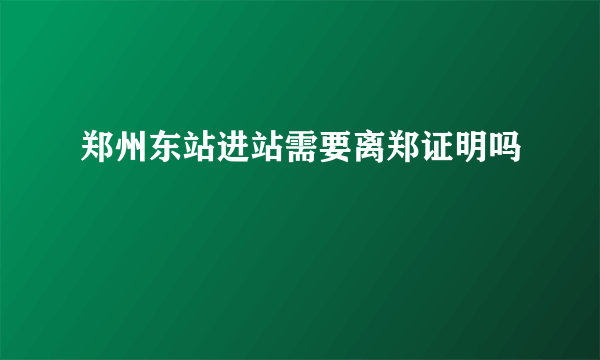 郑州东站进站需要离郑证明吗